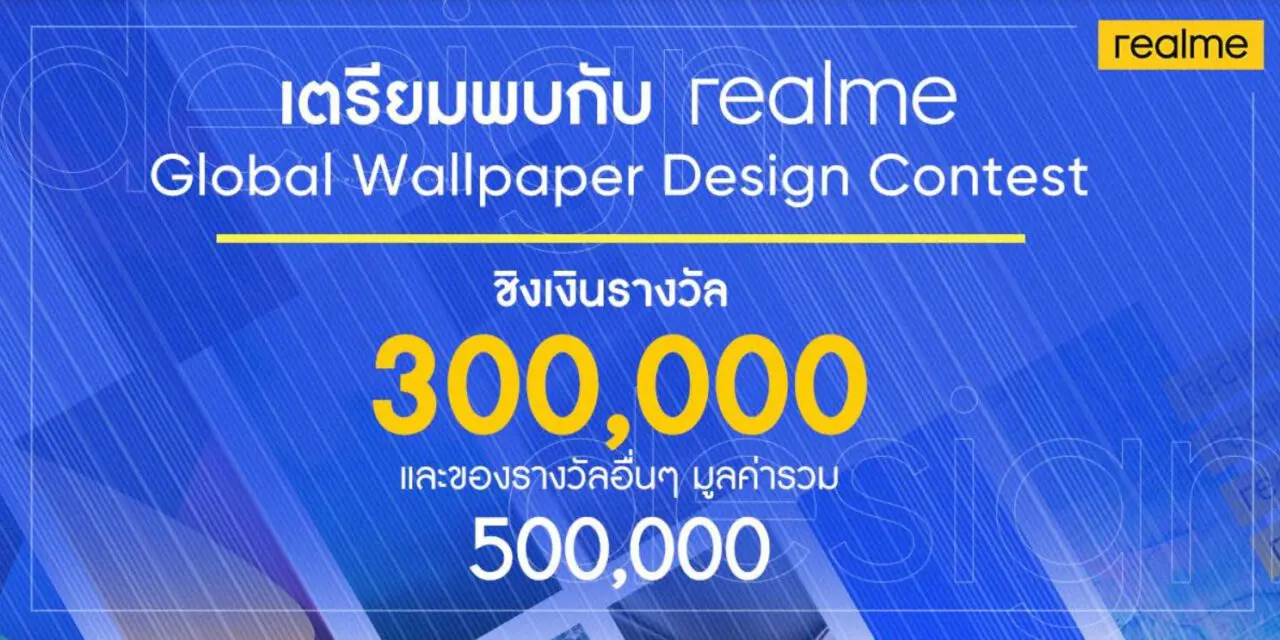 realme

เตรียมพบกับ realme
Global Wallpaper Design Contest

ชิงเงินรางวัล
300,000
และของรางวัลอื่นๆ มูลค่ารวม
500,000

design
design